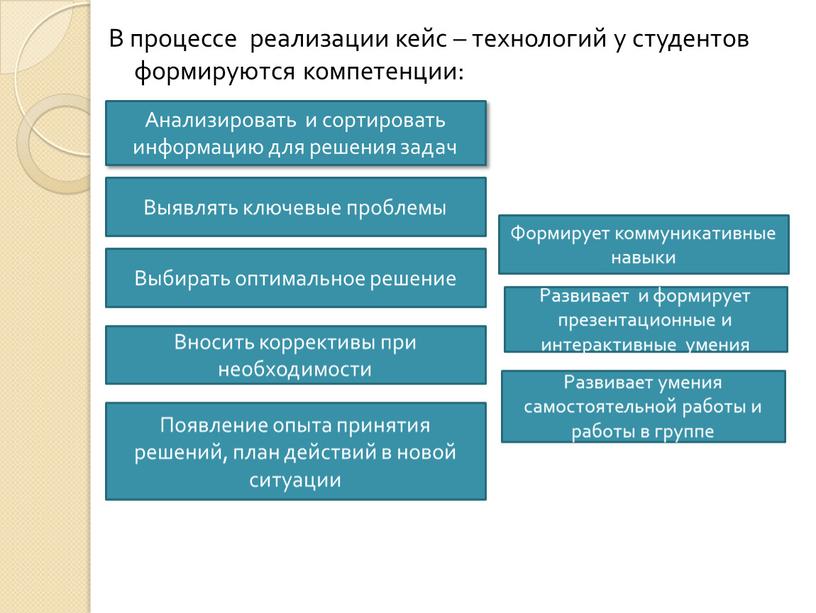 В процессе реализации кейс – технологий у студентов формируются компетенции:

Анализировать и сортировать информацию для решения задач

Выявлять ключевые проблемы

Выбирать оптимальное решение

Вносить коррективы при необходимости

Появление опыта принятия решений, план действий в новой ситуации

Формирует коммуникативные навыки

Развивает и формирует презентационные и интерактивные умения

Развивает умения самостоятельной работы и работы в группе